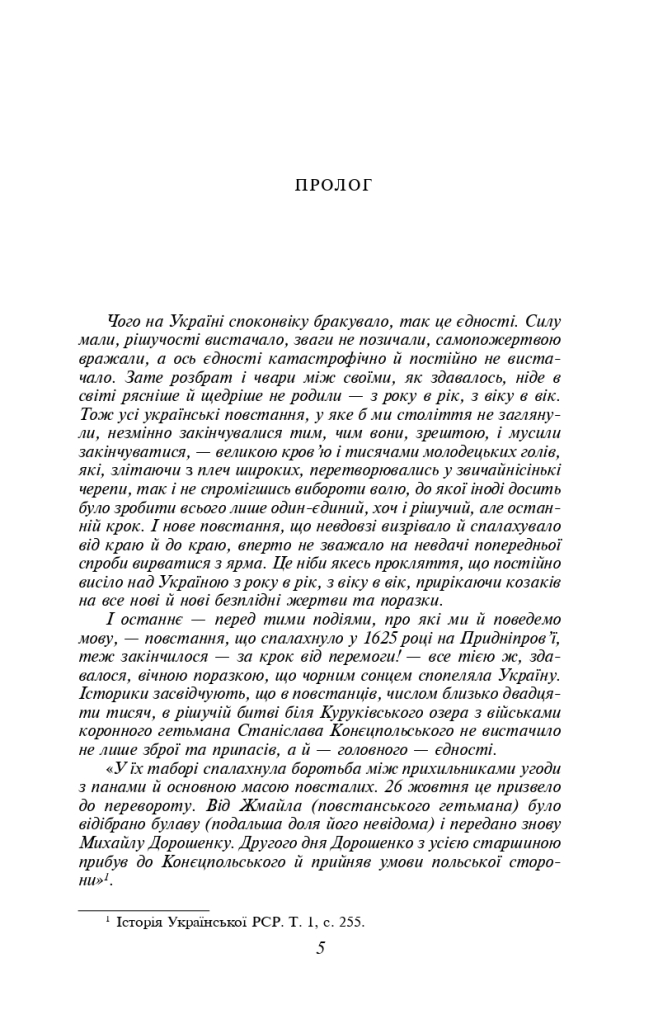 ПРОЛОГ

Чого на Україні споконвіку бракувало, так це єдності. Силу мали, рішучості вистачало, зваги не позичали, самопожертвою вражали, а ось єдності катастрофічно й постійно не вистачало. Зате розбрат і чвари між своїми, як здавалось, ніде в світі рясніше й щедріше не родили — з року в рік, з віку в вік. Тож усі українські повстання, у яке б ми століття не заглянули, незмінно закінчувалися тим, чим вони, зрештою, і мусили закінчуватися, — великою кров'ю і тисячами молодецьких голів, які, злітаючи з плеч широких, перетворювались у звичайнісінькі черепи, так і не спромігшись вибороти волю, до якої іноді досить було зробити всього лише один-єдиний, хоч і рішучий, але останній крок. І нове повстання, що невдовзі визрівало й спалахувало від краю й до краю, вперто не зважало на невдачі попередньої спроби вирватися з ярма. Це ніби якесь прокляття, що постійно висіло над Україною з року в рік, з віку в вік, прирікаючи козаків на все нові й нові безплідні жертви та поразки.

І останнє — перед тими подіями, про які ми й поведемо мову, — повстання, що спалахнуло у 1625 році на Придніпров'ї, теж закінчилося — за крок від перемоги! — все тією ж, здавалося, вічною поразкою, що чорним сонцем спопеляла Україну. Історики засвідчують, що в повстанців, числом близько двадцяти тисяч, в рішучій битві біля Куруківського озера з військами коронного гетьмана Станіслава Конєцпольського не вистачило не лише зброї та припасів, а й — головного — єдності.

«У їх таборі спалахнула боротьба між прихильниками угоди з панами й основною масою повсталих. 26 жовтня це призвело до перевороту. Від Жмайла (повстанського гетьмана) було відібрано булаву (подальша доля його невідома) і передано знову Михайлу Дорошенку. Другого дня Дорошенко з усією старшиною прибув до Конєцпольського й прийняв умови польської сторони»$^1$.

$^1$ Історія Української РСР. Т. 1, с. 255.

5